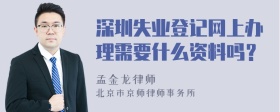 深圳失业登记网上办理需要什么资料吗？

孟金龙律师

北京市京师律师事务所